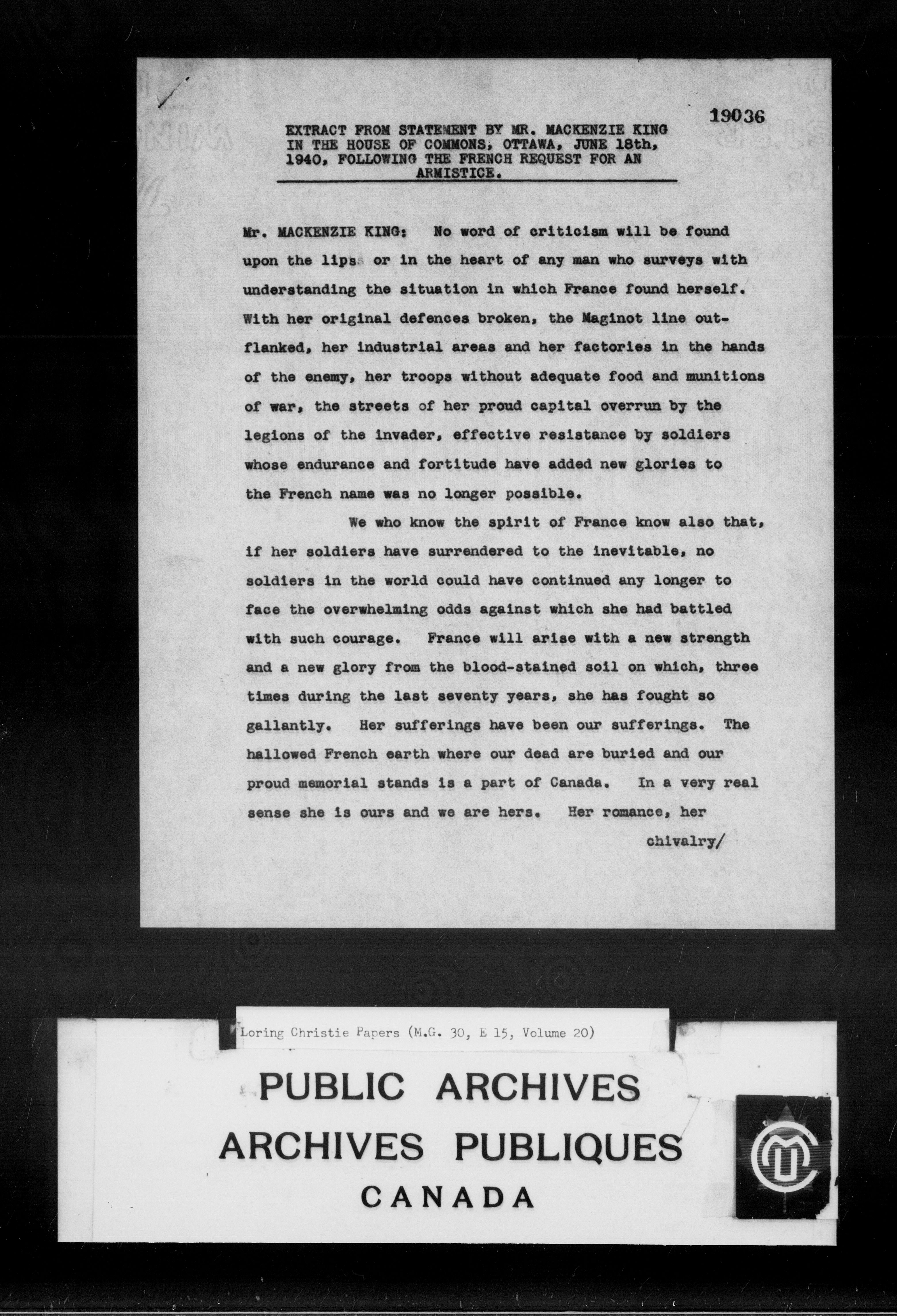 19036

EXTRACT FROM STATEMENT BY MR. MACKENZIE KING IN THE HOUSE OF COMMONS, OTTAWA, JUNE 18th, 1940, FOLLOWING THE FRENCH REQUEST FOR AN ARMISTICE.

Mr. MACKENZIE KING: No word of criticism will be found upon the lips or in the heart of any man who surveys with understanding the situation in which France found herself. With her original defences broken, the Maginot line outflanked, her industrial areas and her factories in the hands of the enemy, her troops without adequate food and munitions of war, the streets of her proud capital overrun by the legions of the invader, effective resistance by soldiers whose endurance and fortitude have added new glories to the French name was no longer possible.

We who know the spirit of France know also that, if her soldiers have surrendered to the inevitable, no soldiers in the world could have continued any longer to face the overwhelming odds against which she had battled with such courage. France will arise with a new strength and a new glory from the blood-stained soil on which, three times during the last seventy years, she has fought so gallantly. Her sufferings have been our sufferings. The hallowed French earth where our dead are buried and our proud memorial stands is a part of Canada. In a very real sense she is ours and we are hers. Her romance, her

chivalry/

Loring Christie Papers (M.G. 30, E 15, Volume 20)

PUBLIC ARCHIVES
ARCHIVES PUBLIQUES
CANADA